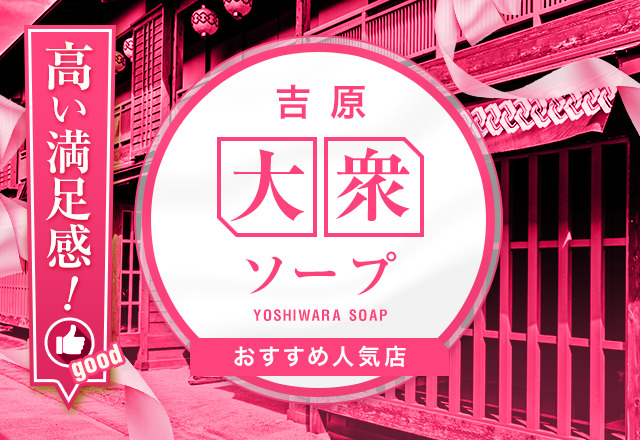 高い満足感！

good

吉原

大衆

ソープ

YOSHIWARA SOAP

おすすめ人気店